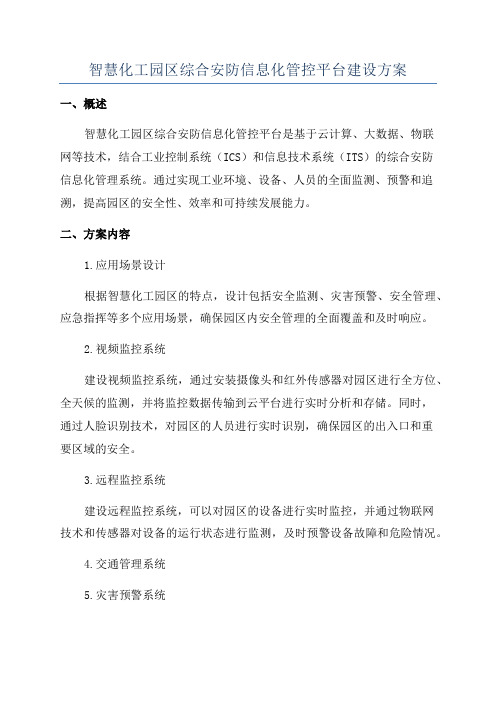 智慧化工园区综合安防信息化管控平台建设方案

一、概述

智慧化工园区综合安防信息化管控平台是基于云计算、大数据、物联网等技术，结合工业控制系统（ICS）和信息技术系统（ITS）的综合安防信息化管理系统。通过实现工业环境、设备、人员的全面监测、预警和追溯，提高园区的安全性、效率和可持续发展能力。

二、方案内容

1.应用场景设计

根据智慧化工园区的特点，设计包括安全监测、灾害预警、安全管理、应急指挥等多个应用场景，确保园区内安全管理的全面覆盖和及时响应。

2.视频监控系统

建设视频监控系统，通过安装摄像头和红外传感器对园区进行全方位、全天候的监测，并将监控数据传输到云平台进行实时分析和存储。同时，通过人脸识别技术，对园区的人员进行实时识别，确保园区的出入口和重要区域的安全。

3.远程监控系统

建设远程监控系统，可以对园区的设备进行实时监控，并通过物联网技术和传感器对设备的运行状态进行监测，及时预警设备故障和危险情况。

4.交通管理系统

5.灾害预警系统